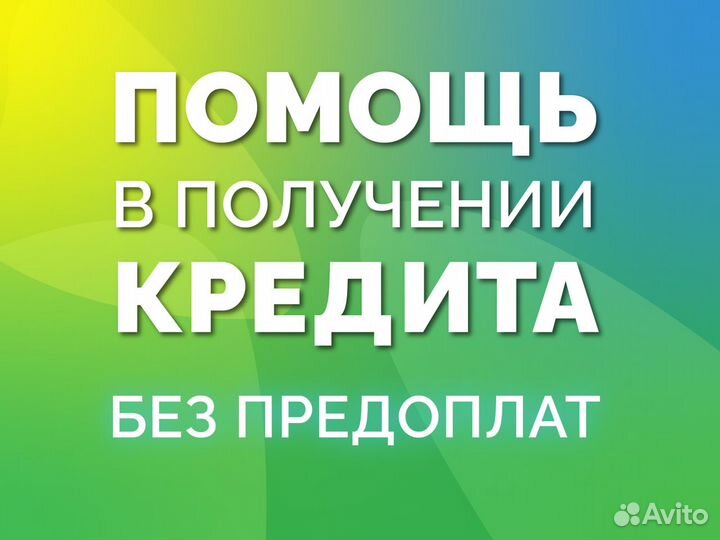 ПОМОЩЬ
В ПОЛУЧЕНИИ
КРЕДИТА
БЕЗ ПРЕДОПЛАТ

Avito